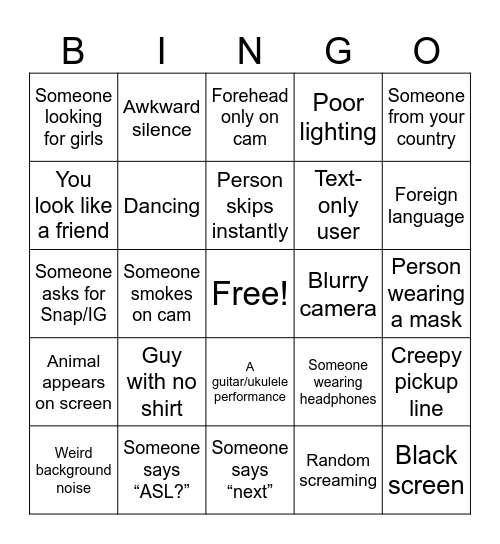 | B | I | N | G | O |
|---|---|---|---|---|
| Someone looking for girls | Awkward silence | Forehead only on cam | Poor lighting | Someone from your country |
| You look like a friend | Dancing | Person skips instantly | Text-only user | Foreign language |
| Someone asks for Snap/IG | Someone smokes on cam | Free! | Blurry camera | Person wearing a mask |
| Animal appears on screen | Guy with no shirt | A guitar/ukulele performance | Someone wearing headphones | Creepy pickup line |
| Weird background noise | Someone says “ASL?” | Someone says “next” | Random screaming | Black screen |